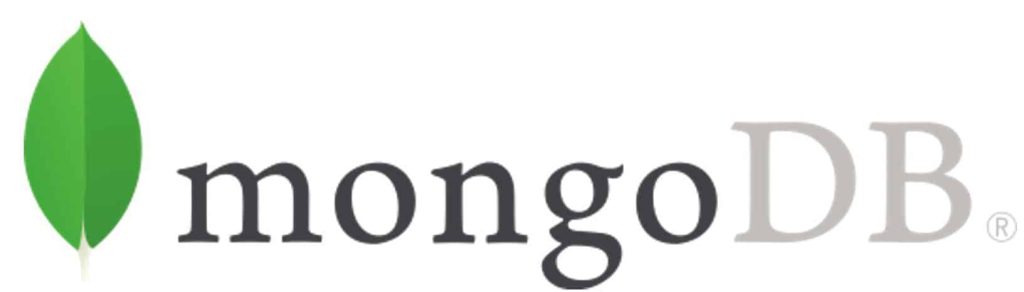 mongoDB®